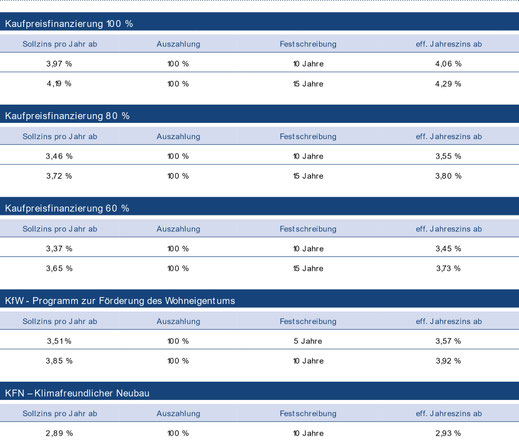 Kaufpreisfinanzierung 100 %

| Sollzins pro Jahr ab | Auszahlung | Festschreibung | eff. Jahreszins ab |
|---|---|---|---|
| 3,97 % | 100 % | 10 Jahre | 4,06 % |
| 4,19 % | 100 % | 15 Jahre | 4,29 % |

Kaufpreisfinanzierung 80 %

| Sollzins pro Jahr ab | Auszahlung | Festschreibung | eff. Jahreszins ab |
|---|---|---|---|
| 3,46 % | 100 % | 10 Jahre | 3,55 % |
| 3,72 % | 100 % | 15 Jahre | 3,80 % |

Kaufpreisfinanzierung 60 %

| Sollzins pro Jahr ab | Auszahlung | Festschreibung | eff. Jahreszins ab |
|---|---|---|---|
| 3,37 % | 100 % | 10 Jahre | 3,45 % |
| 3,65 % | 100 % | 15 Jahre | 3,73 % |

KfW - Programm zur Förderung des Wohneigentums

| Sollzins pro Jahr ab | Auszahlung | Festschreibung | eff. Jahreszins ab |
|---|---|---|---|
| 3,51 % | 100 % | 5 Jahre | 3,57 % |
| 3,85 % | 100 % | 10 Jahre | 3,92 % |

KFN – Klimafreundlicher Neubau

| Sollzins pro Jahr ab | Auszahlung | Festschreibung | eff. Jahreszins ab |
|---|---|---|---|
| 2,89 % | 100 % | 10 Jahre | 2,93 % |